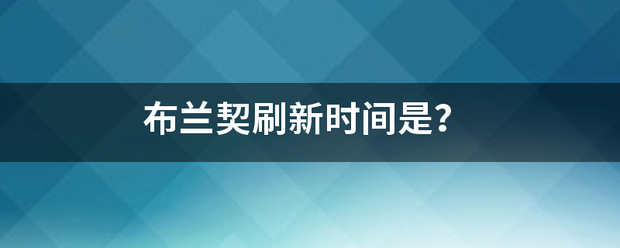 布兰契刷新时间是?